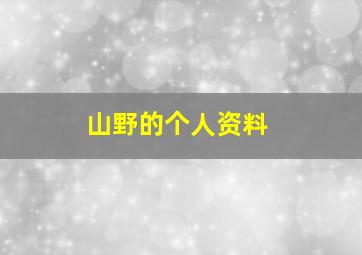 山野的个人资料